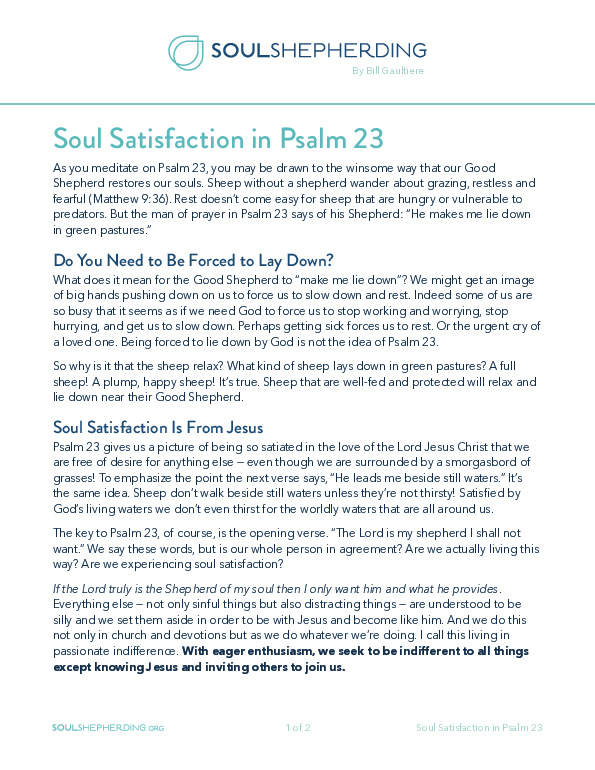 SOULSHEPHERDING
By Bill Gaultiere

Soul Satisfaction in Psalm 23

As you meditate on Psalm 23, you may be drawn to the winsome way that our Good Shepherd restores our souls. Sheep without a shepherd wander about grazing, restless and fearful (Matthew 9:36). Rest doesn't come easy for sheep that are hungry or vulnerable to predators. But the man of prayer in Psalm 23 says of his Shepherd: "He makes me lie down in green pastures."

Do You Need to Be Forced to Lay Down?

What does it mean for the Good Shepherd to "make me lie down"? We might get an image of big hands pushing down on us to force us to slow down and rest. Indeed some of us are so busy that it seems as if we need God to force us to stop working and worrying, stop hurrying, and get us to slow down. Perhaps getting sick forces us to rest. Or the urgent cry of a loved one. Being forced to lie down by God is not the idea of Psalm 23.

So why is it that the sheep relax? What kind of sheep lays down in green pastures? A full sheep! A plump, happy sheep! It's true. Sheep that are well-fed and protected will relax and lie down near their Good Shepherd.

Soul Satisfaction Is From Jesus

Psalm 23 gives us a picture of being so satiated in the love of the Lord Jesus Christ that we are free of desire for anything else – even though we are surrounded by a smorgasbord of grasses! To emphasize the point the next verse says, "He leads me beside still waters." It's the same idea. Sheep don't walk beside still waters unless they're not thirsty! Satisfied by God's living waters we don't even thirst for the worldly waters that are all around us.

The key to Psalm 23, of course, is the opening verse. "The Lord is my shepherd I shall not want." We say these words, but is our whole person in agreement? Are we actually living this way? Are we experiencing soul satisfaction?

If the Lord truly is the Shepherd of my soul then I only want him and what he provides. Everything else – not only sinful things but also distracting things – are understood to be silly and we set them aside in order to be with Jesus and become like him. And we do this not only in church and devotions but as we do whatever we're doing. I call this living in passionate indifference. With eager enthusiasm, we seek to be indifferent to all things except knowing Jesus and inviting others to join us.

SOULSHEPHERDING.ORG 1 of 2 Soul Satisfaction in Psalm 23